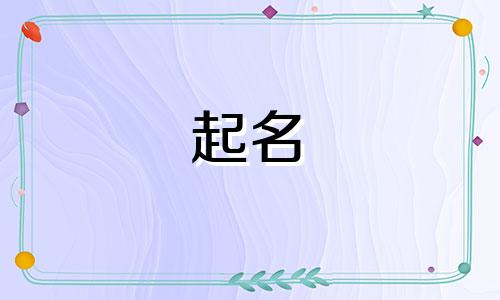 起名